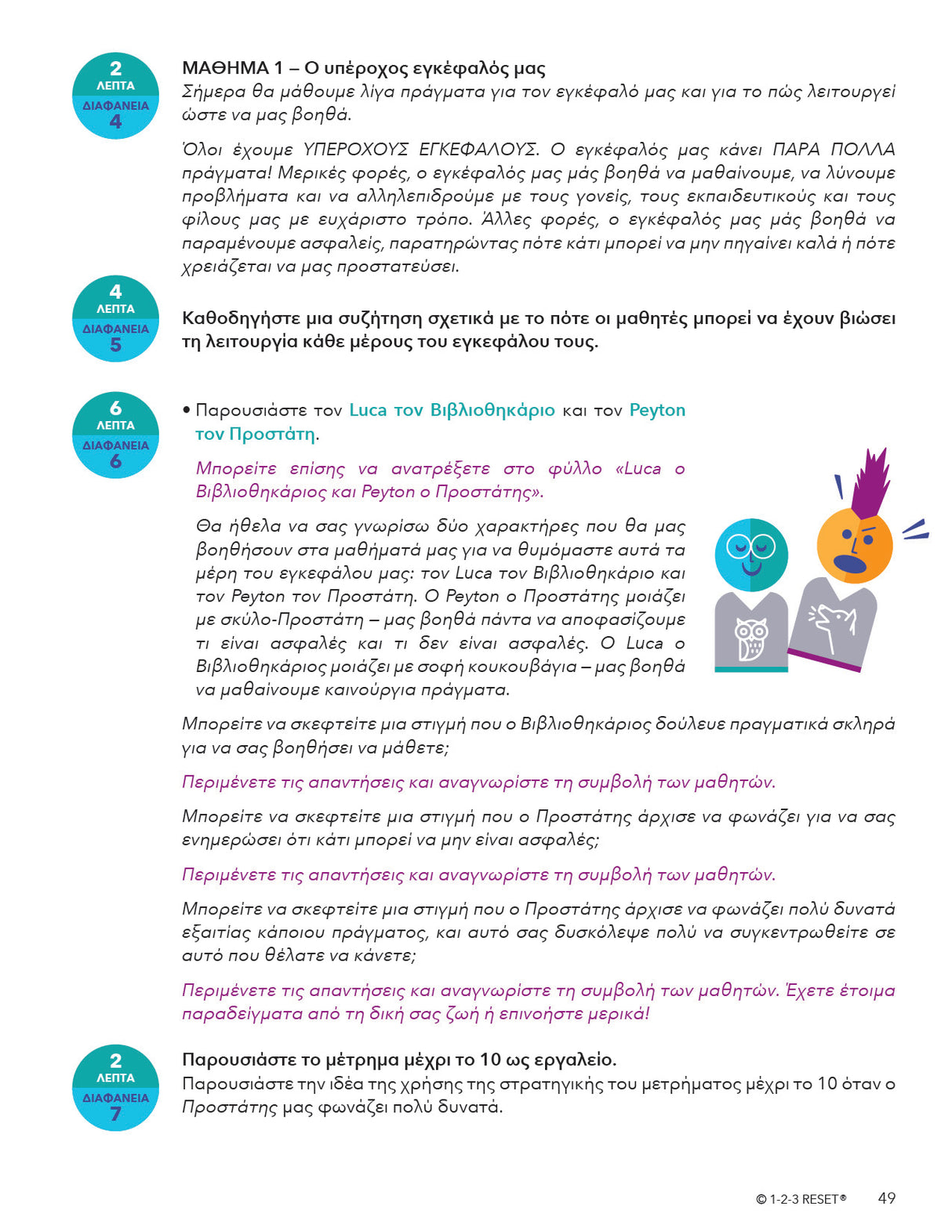 2
ΛΕΠΤΑ
ΔΙΑΦΑΝΕΙΑ
4

ΜΑΘΗΜΑ 1 – Ο υπέροχος εγκέφαλός μας
Σήμερα θα μάθουμε λίγα πράγματα για τον εγκέφαλό μας και για το πώς λειτουργεί ώστε να μας βοηθά.

Όλοι έχουμε ΥΠΕΡΟΧΟΥΣ ΕΓΚΕΦΑΛΟΥΣ. Ο εγκέφαλός μας κάνει ΠΑΡΑ ΠΟΛΛΑ πράγματα! Μερικές φορές, ο εγκέφαλός μας μάς βοηθά να μαθαίνουμε, να λύνουμε προβλήματα και να αλληλεπιδρούμε με τους γονείς, τους εκπαιδευτικούς και τους φίλους μας με ευχάριστο τρόπο. Άλλες φορές, ο εγκέφαλός μας μάς βοηθά να παραμένουμε ασφαλείς, παρατηρώντας πότε κάτι μπορεί να μην πηγαίνει καλά ή πότε χρειάζεται να μας προστατεύσει.

4
ΛΕΠΤΑ
ΔΙΑΦΑΝΕΙΑ
5

Καθοδηγήστε μια συζήτηση σχετικά με το πότε οι μαθητές μπορεί να έχουν βιώσει τη λειτουργία κάθε μέρους του εγκεφάλου τους.

6
ΛΕΠΤΑ
ΔΙΑΦΑΝΕΙΑ
6

• Παρουσιάστε τον Luca τον Βιβλιοθηκάριο και τον Peyton τον Προστάτη.

Μπορείτε επίσης να ανατρέξετε στο φύλλο «Luca ο Βιβλιοθηκάριος και Peyton ο Προστάτης».

Θα ήθελα να σας γνωρίσω δύο χαρακτήρες που θα μας βοηθήσουν στα μαθήματά μας για να θυμόμαστε αυτά τα μέρη του εγκεφάλου μας: τον Luca τον Βιβλιοθηκάριο και τον Peyton τον Προστάτη. Ο Peyton ο Προστάτης μοιάζει με σκύλο-Προστάτη – μας βοηθά πάντα να αποφασίζουμε τι είναι ασφαλές και τι δεν είναι ασφαλές. Ο Luca ο Βιβλιοθηκάριος μοιάζει με σοφή κουκουβάγια – μας βοηθά να μαθαίνουμε καινούργια πράγματα.

Μπορείτε να σκεφτείτε μια στιγμή που ο Βιβλιοθηκάριος δούλευε πραγματικά σκληρά για να σας βοηθήσει να μάθετε;

Περιμένετε τις απαντήσεις και αναγνωρίστε τη συμβολή των μαθητών.

Μπορείτε να σκεφτείτε μια στιγμή που ο Προστάτης άρχισε να φωνάζει για να σας ενημερώσει ότι κάτι μπορεί να μην είναι ασφαλές;

Περιμένετε τις απαντήσεις και αναγνωρίστε τη συμβολή των μαθητών.

Μπορείτε να σκεφτείτε μια στιγμή που ο Προστάτης άρχισε να φωνάζει πολύ δυνατά εξαιτίας κάποιου πράγματος, και αυτό σας δυσκόλεψε πολύ να συγκεντρωθείτε σε αυτό που θέλατε να κάνετε;

Περιμένετε τις απαντήσεις και αναγνωρίστε τη συμβολή των μαθητών. Έχετε έτοιμα παραδείγματα από τη δική σας ζωή ή επινοήστε μερικά!

2
ΛΕΠΤΑ
ΔΙΑΦΑΝΕΙΑ
7

Παρουσιάστε το μέτρημα μέχρι το 10 ως εργαλείο.
Παρουσιάστε την ιδέα της χρήσης της στρατηγικής του μετρήματος μέχρι το 10 όταν ο Προστάτης μας φωνάζει πολύ δυνατά.

© 1-2-3 RESET® 49